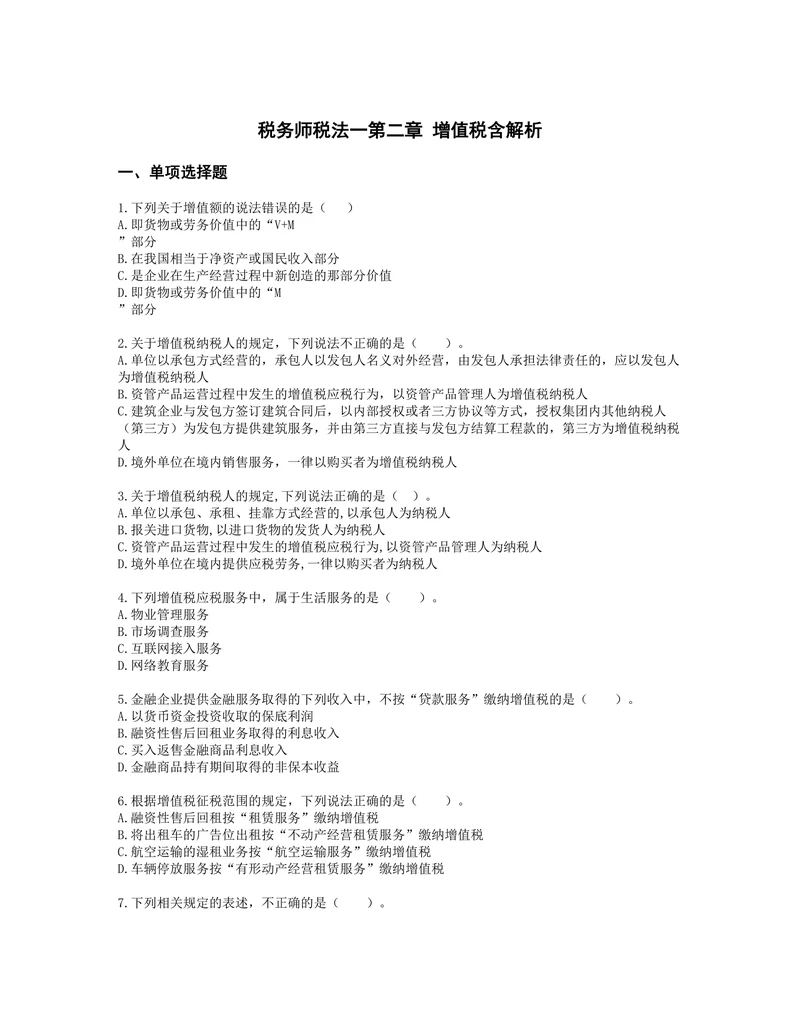 税务师税法一第二章 增值税含解析

一、单项选择题

1.下列关于增值额的说法错误的是（ ）
A.即货物或劳务价值中的“V+M
”部分
B.在我国相当于净资产或国民收入部分
C.是企业在生产经营过程中新创造的那部分价值
D.即货物或劳务价值中的“M
”部分

2.关于增值税纳税人的规定，下列说法不正确的是（ ）。
A.单位以承包方式经营的，承包人以发包人名义对外经营，由发包人承担法律责任的，应以发包人为增值税纳税人
B.资管产品运营过程中发生的增值税应税行为，以资管产品管理人为增值税纳税人
C.建筑企业与发包方签订建筑合同后，以内部授权或者三方协议等方式，授权集团内其他纳税人（第三方）为发包方提供建筑服务，并由第三方直接与发包方结算工程款的，第三方为增值税纳税人
D.境外单位在境内销售服务，一律以购买者为增值税纳税人

3.关于增值税纳税人的规定,下列说法正确的是（ ）。
A.单位以承包、承租、挂靠方式经营的,以承包人为纳税人
B.报关进口货物,以进口货物的发货人为纳税人
C.资管产品运营过程中发生的增值税应税行为,以资管产品管理人为纳税人
D.境外单位在境内提供应税劳务,一律以购买者为纳税人

4.下列增值税应税服务中，属于生活服务的是（ ）。
A.物业管理服务
B.市场调查服务
C.互联网接入服务
D.网络教育服务

5.金融企业提供金融服务取得的下列收入中，不按“贷款服务”缴纳增值税的是（ ）。
A.以货币资金投资收取的保底利润
B.融资性售后回租业务取得的利息收入
C.买入返售金融商品利息收入
D.金融商品持有期间取得的非保本收益

6.根据增值税征税范围的规定，下列说法正确的是（ ）。
A.融资性售后回租按“租赁服务”缴纳增值税
B.将出租车的广告位出租按“不动产经营租赁服务”缴纳增值税
C.航空运输的湿租业务按“航空运输服务”缴纳增值税
D.车辆停放服务按“有形动产经营租赁服务”缴纳增值税

7.下列相关规定的表述，不正确的是（ ）。